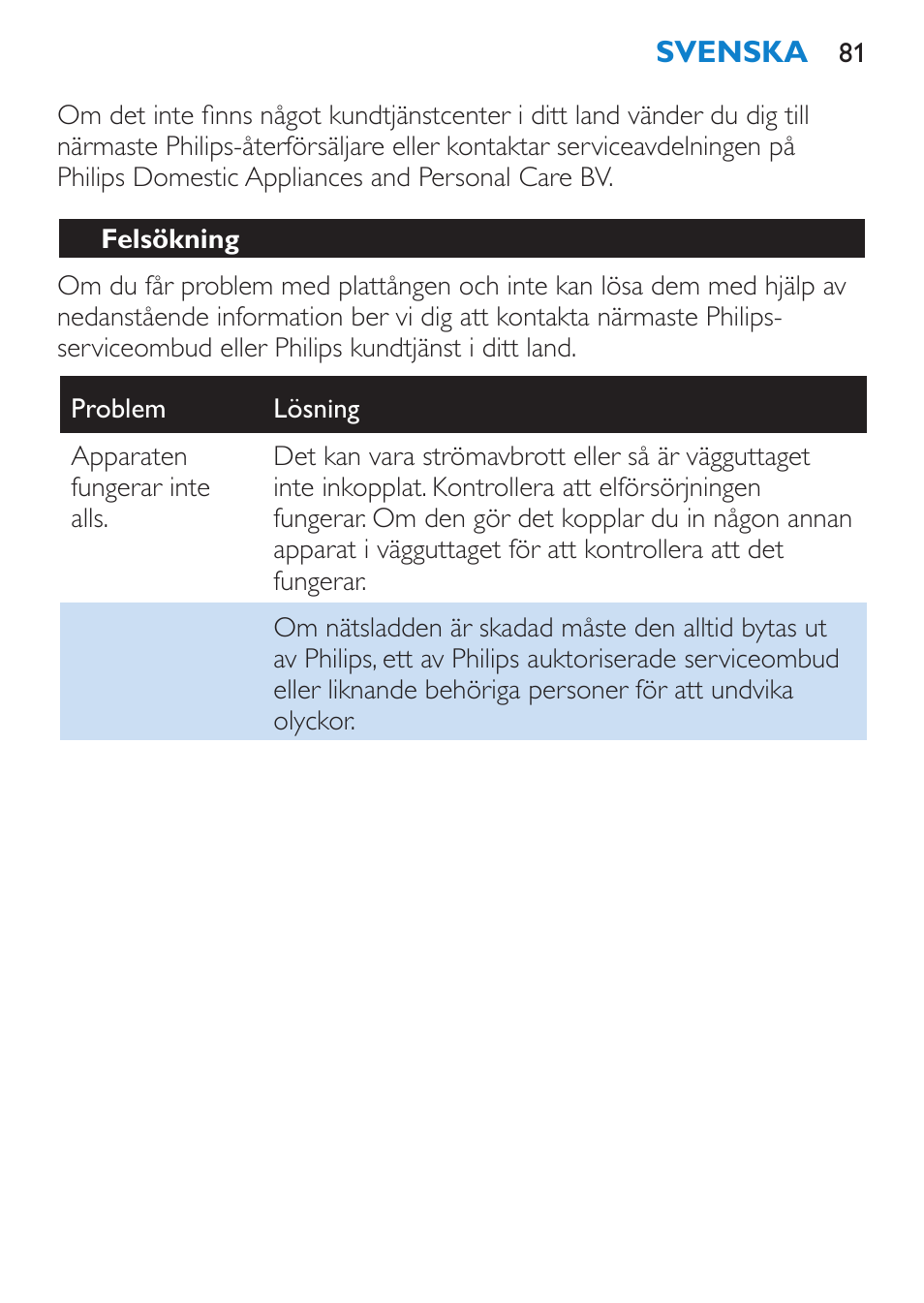 SVENSKA 81

Om det inte finns något kundtjänstcenter i ditt land vänder du dig till närmaste Philips-återförsäljare eller kontaktar serviceavdelningen på Philips Domestic Appliances and Personal Care BV.

Felsökning

Om du får problem med plattången och inte kan lösa dem med hjälp av nedanstående information ber vi dig att kontakta närmaste Philips-serviceombud eller Philips kundtjänst i ditt land.

| Problem | Lösning |
|---|---|
| Apparaten fungerar inte alls. | Det kan vara strömavbrott eller så är vägguttaget inte inkopplat. Kontrollera att elförsörjningen fungerar. Om den gör det kopplar du in någon annan apparat i vägguttaget för att kontrollera att det fungerar. |
| | Om nätsladden är skadad måste den alltid bytas ut av Philips, ett av Philips auktoriserade serviceombud eller liknande behöriga personer för att undvika olyckor. |